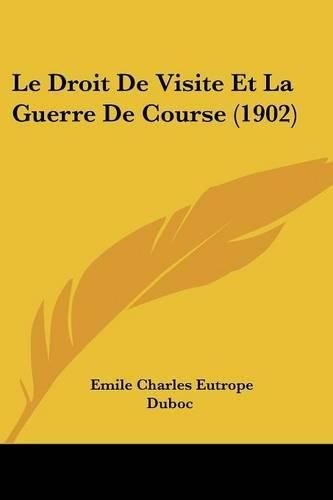 Le Droit De Visite Et La Guerre De Course (1902)

Emile Charles Eutrope Duboc